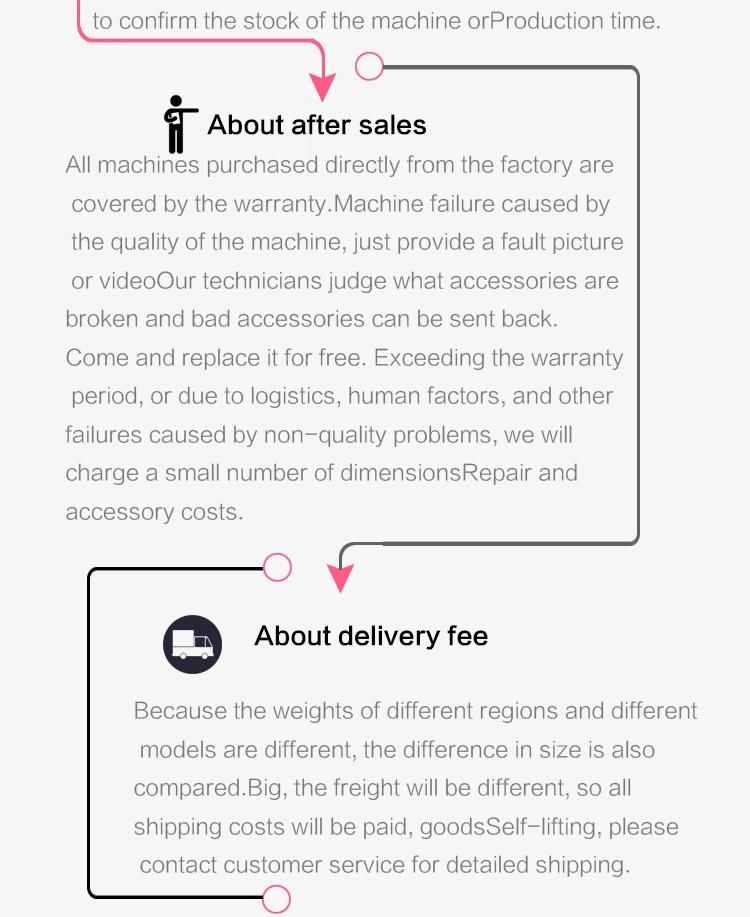 to confirm the stock of the machine orProduction time.

About after sales

All machines purchased directly from the factory are covered by the warranty.Machine failure caused by the quality of the machine, just provide a fault picture or videoOur technicians judge what accessories are broken and bad accessories can be sent back. Come and replace it for free. Exceeding the warranty period, or due to logistics, human factors, and other failures caused by non-quality problems, we will charge a small number of dimensionsRepair and accessory costs.

About delivery fee

Because the weights of different regions and different models are different, the difference in size is also compared.Big, the freight will be different, so all shipping costs will be paid, goodsSelf-lifting, please contact customer service for detailed shipping.